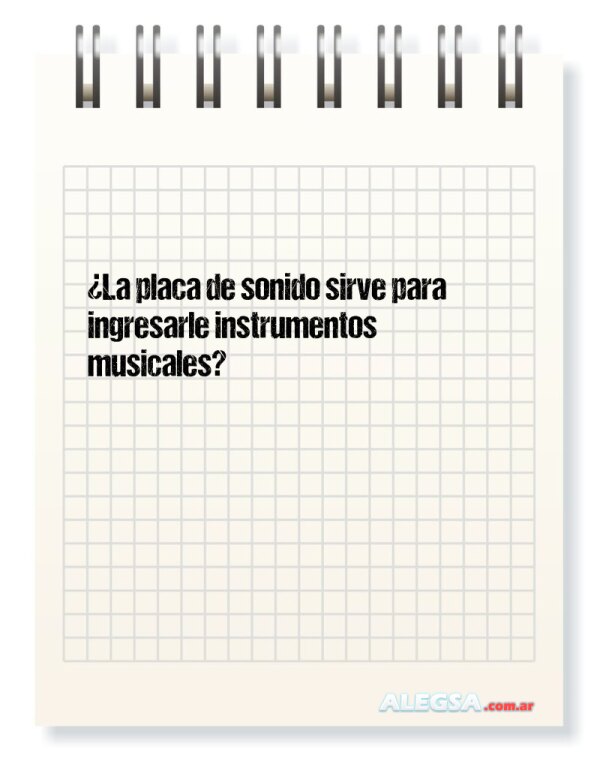 ¿La placa de sonido sirve para ingresarle instrumentos musicales?

ALEGSA.com.ar